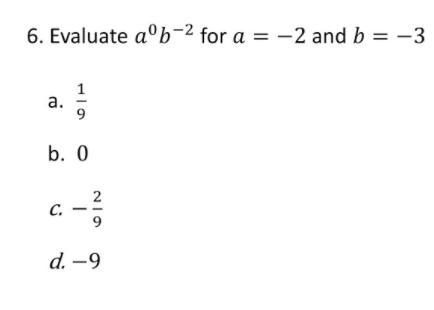 6. Evaluate $a^0b^{-2}$ for $a = -2$ and $b = -3$

a. $\frac{1}{9}$

b. $0$

c. $-\frac{2}{9}$

d. $-9$